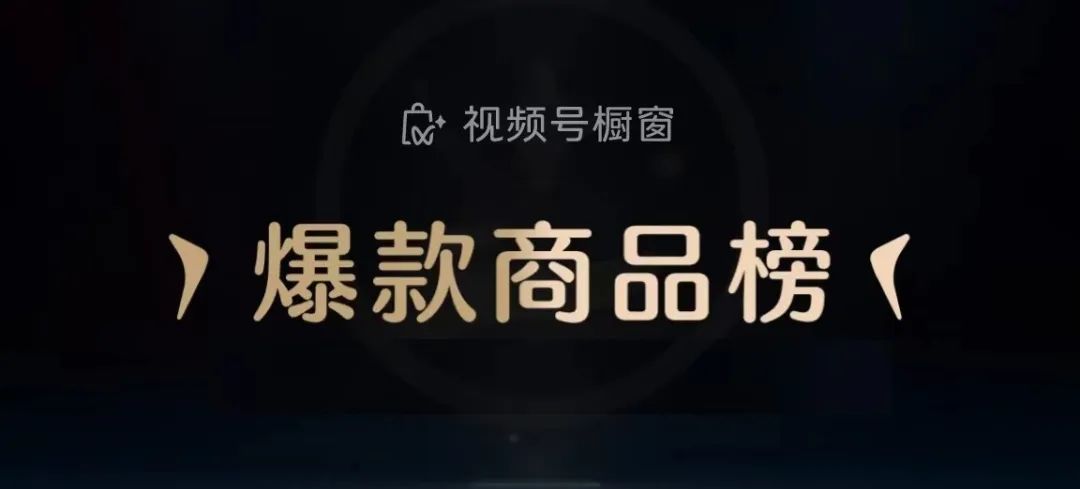 视频号橱窗

爆款商品榜